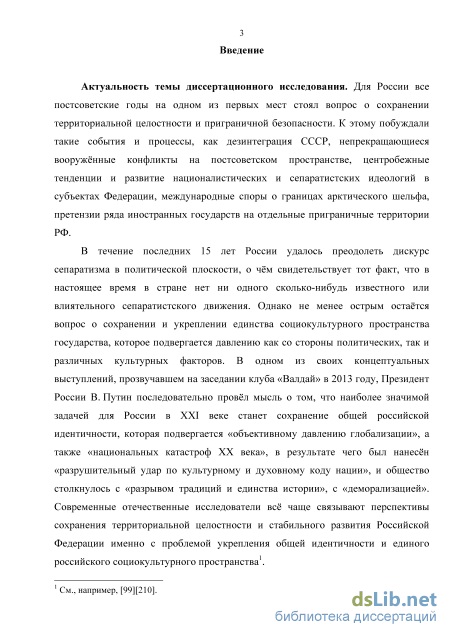 3

Введение

Актуальность темы диссертационного исследования. Для России все постсоветские годы на одном из первых мест стоял вопрос о сохранении территориальной целостности и приграничной безопасности. К этому побуждали такие события и процессы, как дезинтеграция СССР, непрекращающиеся вооружённые конфликты на постсоветском пространстве, центробежные тенденции и развитие националистических и сепаратистских идеологий в субъектах Федерации, международные споры о границах арктического шельфа, претензии ряда иностранных государств на отдельные приграничные территории РФ.

В течение последних 15 лет России удалось преодолеть дискурс сепаратизма в политической плоскости, о чём свидетельствует тот факт, что в настоящее время в стране нет ни одного сколько-нибудь известного или влиятельного сепаратистского движения. Однако не менее острым остаётся вопрос о сохранении и укреплении единства социокультурного пространства государства, которое подвергается давлению как со стороны политических, так и различных культурных факторов. В одном из своих концептуальных выступлений, прозвучавшем на заседании клуба «Валдай» в 2013 году, Президент России В. Путин последовательно провёл мысль о том, что наиболее значимой задачей для России в XXI веке станет сохранение общей российской идентичности, которая подвергается «объективному давлению глобализации», а также «национальных катастроф XX века», в результате чего был нанесён «разрушительный удар по культурному и духовному коду нации», и общество столкнулось с «разрывом традиций и единства истории», с «деморализацией». Современные отечественные исследователи всё чаще связывают перспективы сохранения территориальной целостности и стабильного развития Российской Федерации именно с проблемой укрепления общей идентичности и единого российского социокультурного пространства$^1$.

$^1$ См., например, [99][210].

dsLib.net
библиотека диссертаций